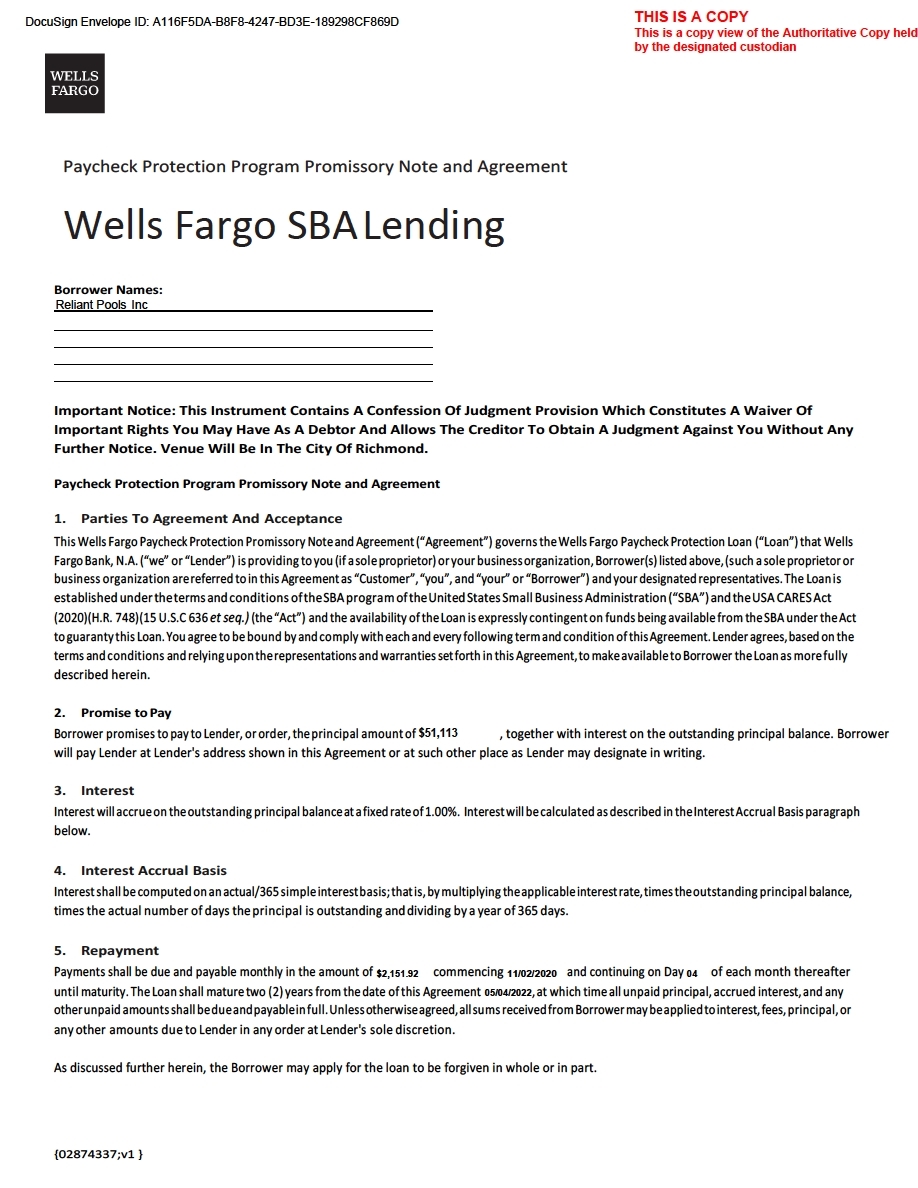 DocuSign Envelope ID: A116F5DA-B8F8-4247-BD3E-189298CF869D

THIS IS A COPY
This is a copy view of the Authoritative Copy held by the designated custodian

WELLS FARGO

Paycheck Protection Program Promissory Note and Agreement

Wells Fargo SBA Lending

Borrower Names:
Reliant Pools Inc

Important Notice: This Instrument Contains A Confession Of Judgment Provision Which Constitutes A Waiver Of Important Rights You May Have As A Debtor And Allows The Creditor To Obtain A Judgment Against You Without Any Further Notice. Venue Will Be In The City Of Richmond.

Paycheck Protection Program Promissory Note and Agreement

1. Parties To Agreement And Acceptance
This Wells Fargo Paycheck Protection Promissory Note and Agreement ("Agreement") governs the Wells Fargo Paycheck Protection Loan ("Loan") that Wells Fargo Bank, N.A. ("we" or "Lender") is providing to you (if a sole proprietor) or your business organization, Borrower(s) listed above, (such a sole proprietor or business organization are referred to in this Agreement as "Customer", "you", and "your" or "Borrower") and your designated representatives. The Loan is established under the terms and conditions of the SBA program of the United States Small Business Administration ("SBA") and the USA CARES Act (2020)(H.R. 748)(15 U.S.C 636 et seq.) (the "Act") and the availability of the Loan is expressly contingent on funds being available from the SBA under the Act to guaranty this Loan. You agree to be bound by and comply with each and every following term and condition of this Agreement. Lender agrees, based on the terms and conditions and relying upon the representations and warranties set forth in this Agreement, to make available to Borrower the Loan as more fully described herein.

2. Promise to Pay
Borrower promises to pay to Lender, or order, the principal amount of $51,113 , together with interest on the outstanding principal balance. Borrower will pay Lender at Lender's address shown in this Agreement or at such other place as Lender may designate in writing.

3. Interest
Interest will accrue on the outstanding principal balance at a fixed rate of 1.00%. Interest will be calculated as described in the Interest Accrual Basis paragraph below.

4. Interest Accrual Basis
Interest shall be computed on an actual/365 simple interest basis; that is, by multiplying the applicable interest rate, times the outstanding principal balance, times the actual number of days the principal is outstanding and dividing by a year of 365 days.

5. Repayment
Payments shall be due and payable monthly in the amount of $2,151.92 commencing 11/02/2020 and continuing on Day 04 of each month thereafter until maturity. The Loan shall mature two (2) years from the date of this Agreement 05/04/2022, at which time all unpaid principal, accrued interest, and any other unpaid amounts shall be due and payable in full. Unless otherwise agreed, all sums received from Borrower may be applied to interest, fees, principal, or any other amounts due to Lender in any order at Lender's sole discretion.

As discussed further herein, the Borrower may apply for the loan to be forgiven in whole or in part.

{02874337;v1 }